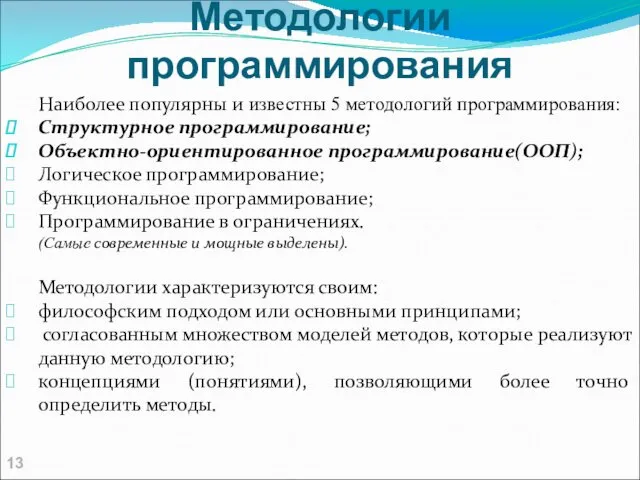 Методологии программирования

Наиболее популярны и известны 5 методологий программирования:
Структурное программирование;
Объектно-ориентированное программирование(ООП);
Логическое программирование;
Функциональное программирование;
Программирование в ограничениях.
(Самые современные и мощные выделены).

Методологии характеризуются своим:
философским подходом или основными принципами;
согласованным множеством моделей методов, которые реализуют данную методологию;
концепциями (понятиями), позволяющими более точно определить методы.

13